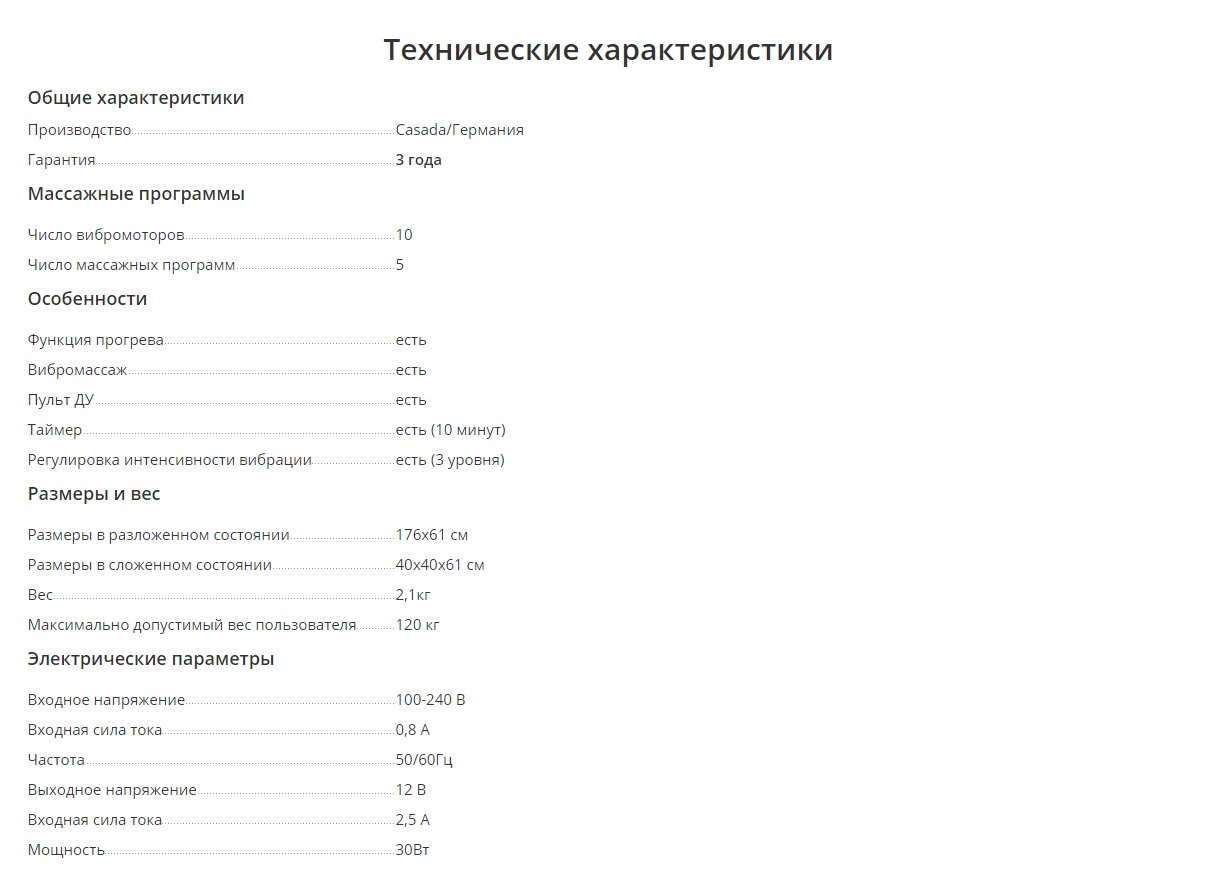 Технические характеристики

Общие характеристики

Производство Casada/Германия
Гарантия 3 года

Массажные программы

Число вибромоторов 10
Число массажных программ 5

Особенности

Функция прогрева есть
Вибромассаж есть
Пульт ДУ есть
Таймер есть (10 минут)
Регулировка интенсивности вибрации есть (3 уровня)

Размеры и вес

Размеры в разложенном состоянии 176х61 см
Размеры в сложенном состоянии 40х40х61 см
Вес 2,1кг
Максимально допустимый вес пользователя 120 кг

Электрические параметры

Входное напряжение 100-240 В
Входная сила тока 0,8 А
Частота 50/60Гц
Выходное напряжение 12 В
Входная сила тока 2,5 А
Мощность 30Вт